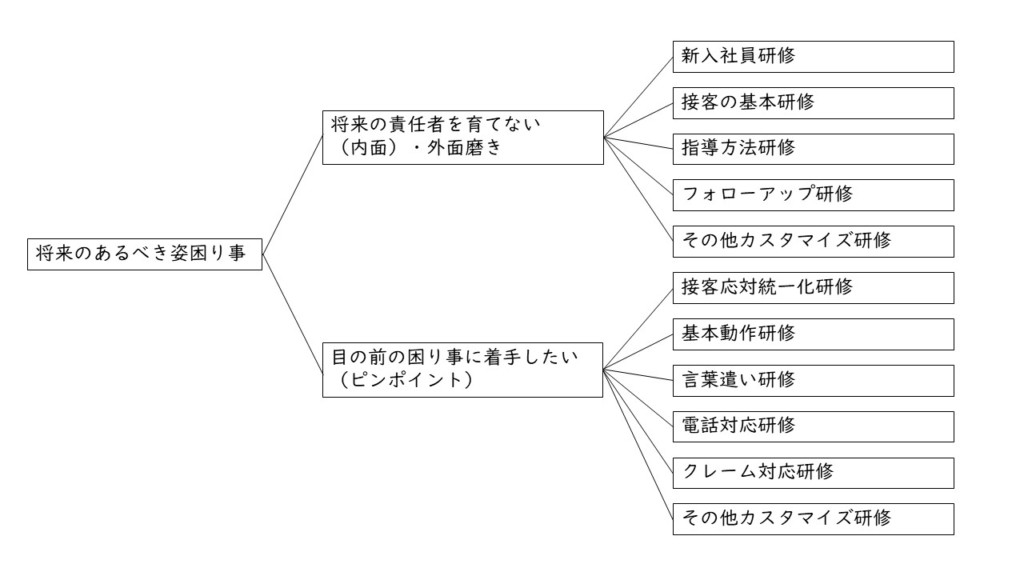 将来のあるべき姿困り事

将来の責任者を育てない
（内面）・外面磨き

新入社員研修

接客の基本研修

指導方法研修

フォローアップ研修

その他カスタマイズ研修

目の前の困り事に着手したい
（ピンポイント）

接客応対統一化研修

基本動作研修

言葉遣い研修

電話対応研修

クレーム対応研修

その他カスタマイズ研修